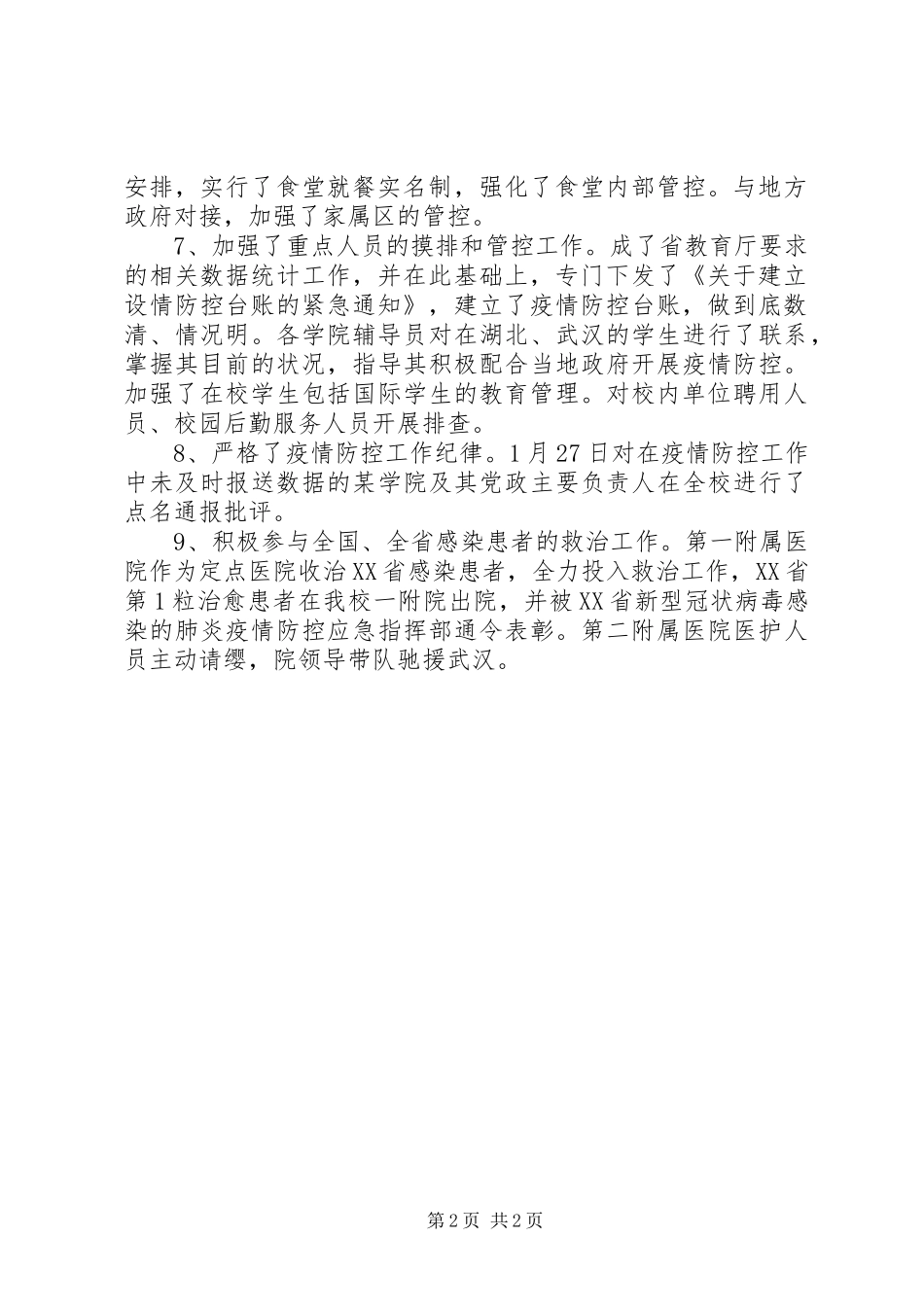 安排，实行了食堂就餐实名制，强化了食堂内部管控。与地方政府对接，加强了家属区的管控。

7、加强了重点人员的摸排和管控工作。成了省教育厅要求的相关数据统计工作，并在此基础上，专门下发了《关于建立设情防控台账的紧急通知》，建立了疫情防控台账，做到底数清、情况明。各学院辅导员对在湖北、武汉的学生进行了联系，掌握其目前的状况，指导其积极配合当地政府开展疫情防控。加强了在校学生包括国际学生的教育管理。对校内单位聘用人员、校园后勤服务人员开展排查。

8、严格了疫情防控工作纪律。1月27日对在疫情防控工作中未及时报送数据的某学院及其党政主要负责人在全校进行了点名通报批评。

9、积极参与全国、全省感染患者的救治工作。第一附属医院作为定点医院收治XX省感染患者，全力投入救治工作，XX省第1粒治愈患者在我校一附院出院，并被XX省新型冠状病毒感染的肺炎疫情防控应急指挥部通令表彰。第二附属医院医护人员主动请缨，院领导带队驰援武汉。

第2页 共2页